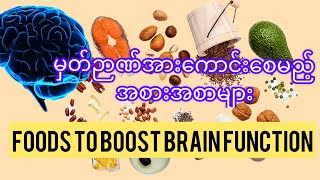 မှတ်ဉာဏ်အားကောင်းစေမည့်
အစားအစာများ

FOODS TO BOOST BRAIN FUNCTION